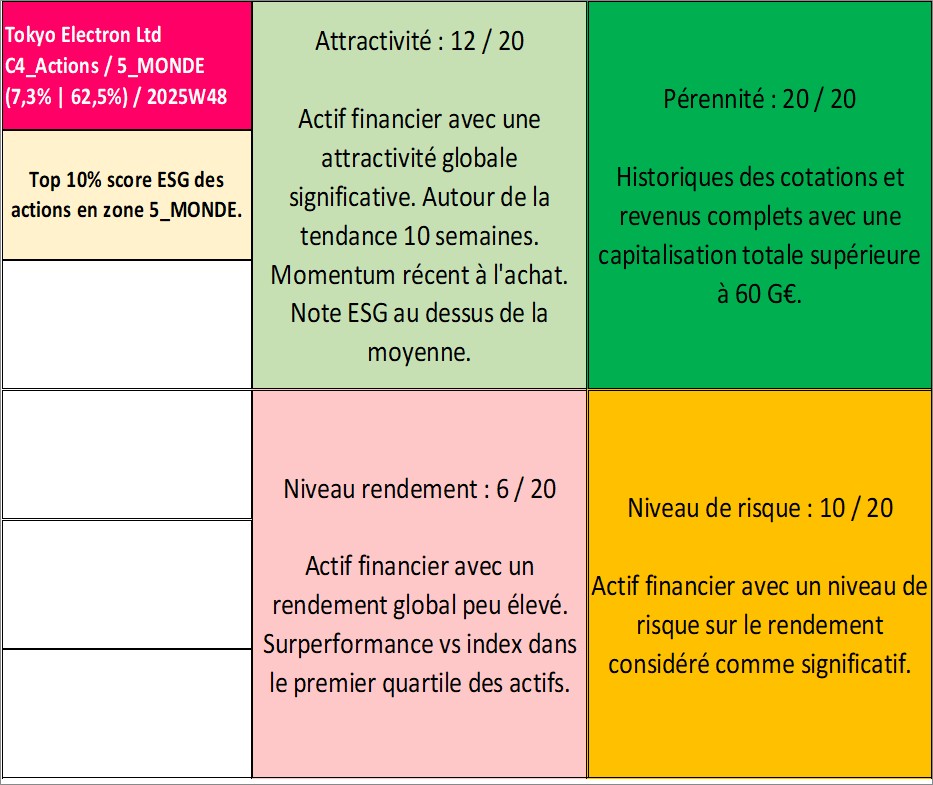 Tokyo Electron Ltd
C4_Actions / 5_MONDE
(7,3% | 62,5%) / 2025W48

Top 10% score ESG des actions en zone 5_MONDE.

Attractivité : 12 / 20

Actif financier avec une attractivité globale significative. Autour de la tendance 10 semaines. Momentum récent à l'achat. Note ESG au dessus de la moyenne.

Pérennité : 20 / 20

Historiques des cotations et revenus complets avec une capitalisation totale supérieure à 60 G€.

Niveau rendement : 6 / 20

Actif financier avec un rendement global peu élevé. Surperformance vs index dans le premier quartile des actifs.

Niveau de risque : 10 / 20

Actif financier avec un niveau de risque sur le rendement considéré comme significatif.